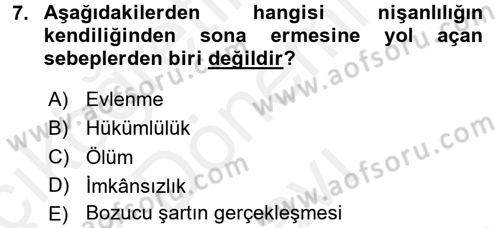 7. Aşağıdakilerden hangisi nişanlılığın kendiliğinden sona ermesine yol açan sebeplerden biri değildir?

A) Evlenme
B) Hükümlülük
C) Ölüm
D) İmkânsızlık
E) Bozucu şartın gerçekleşmesi

www.aofsoru.com www.aofsoru.com www.aofsoru.com www.aofsoru.com